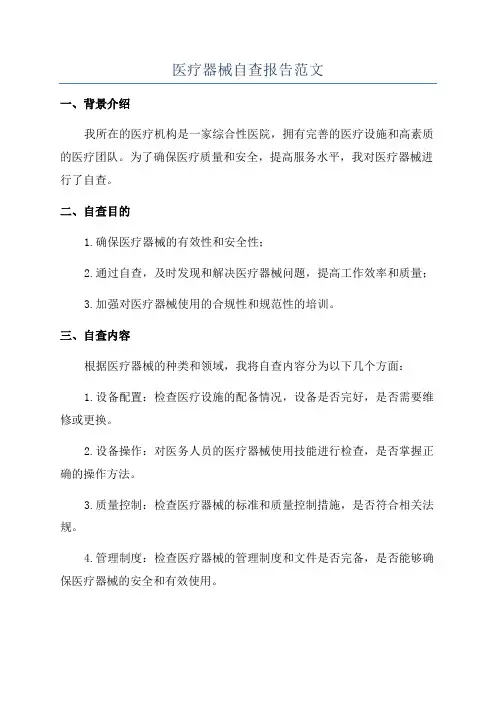 医疗器械自查报告范文

一、背景介绍

我所在的医疗机构是一家综合性医院，拥有完善的医疗设施和高素质的医疗团队。为了确保医疗质量和安全，提高服务水平，我对医疗器械进行了自查。

二、自查目的

1.确保医疗器械的有效性和安全性；

2.通过自查，及时发现和解决医疗器械问题，提高工作效率和质量；

3.加强对医疗器械使用的合规性和规范性的培训。

三、自查内容

根据医疗器械的种类和领域，我将自查内容分为以下几个方面：

1.设备配置：检查医疗设施的配备情况，设备是否完好，是否需要维修或更换。

2.设备操作：对医务人员的医疗器械使用技能进行检查，是否掌握正确的操作方法。

3.质量控制：检查医疗器械的标准和质量控制措施，是否符合相关法规。

4.管理制度：检查医疗器械的管理制度和文件是否完备，是否能够确保医疗器械的安全和有效使用。